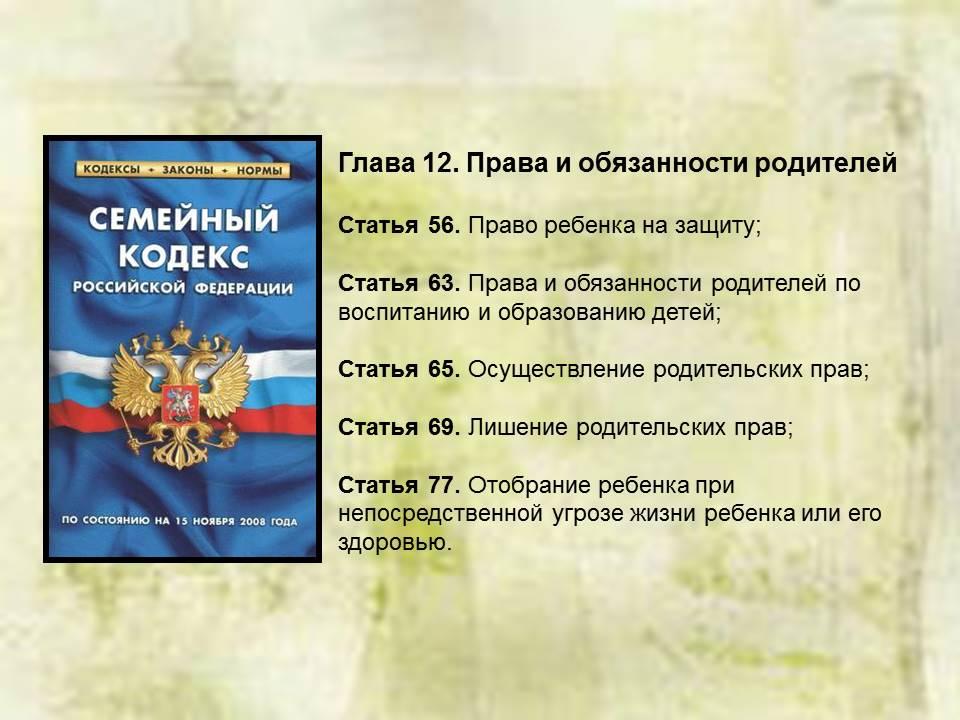 КОДЕКСЫ • ЗАКОНЫ • НОРМЫ

СЕМЕЙНЫЙ КОДЕКС
РОССИЙСКОЙ ФЕДЕРАЦИИ

ПО СОСТОЯНИЮ НА 15 НОЯБРЯ 2008 ГОДА

Глава 12. Права и обязанности родителей

Статья 56. Право ребенка на защиту;

Статья 63. Права и обязанности родителей по воспитанию и образованию детей;

Статья 65. Осуществление родительских прав;

Статья 69. Лишение родительских прав;

Статья 77. Отобрание ребенка при непосредственной угрозе жизни ребенка или его здоровью.